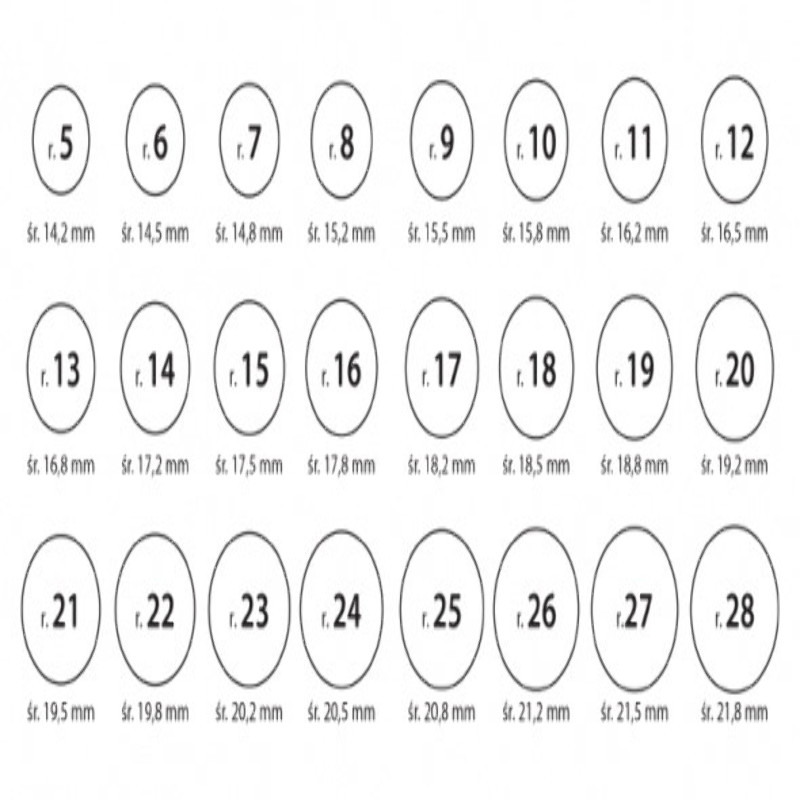 r. 5 r. 6 r. 7 r. 8 r. 9 r. 10 r. 11 r. 12

śr. 14,2 mm śr. 14,5 mm śr. 14,8 mm śr. 15,2 mm śr. 15,5 mm śr. 15,8 mm śr. 16,2 mm śr. 16,5 mm

r. 13 r. 14 r. 15 r. 16 r. 17 r. 18 r. 19 r. 20

śr. 16,8 mm śr. 17,2 mm śr. 17,5 mm śr. 17,8 mm śr. 18,2 mm śr. 18,5 mm śr. 18,8 mm śr. 19,2 mm

r. 21 r. 22 r. 23 r. 24 r. 25 r. 26 r. 27 r. 28

śr. 19,5 mm śr. 19,8 mm śr. 20,2 mm śr. 20,5 mm śr. 20,8 mm śr. 21,2 mm śr. 21,5 mm śr. 21,8 mm